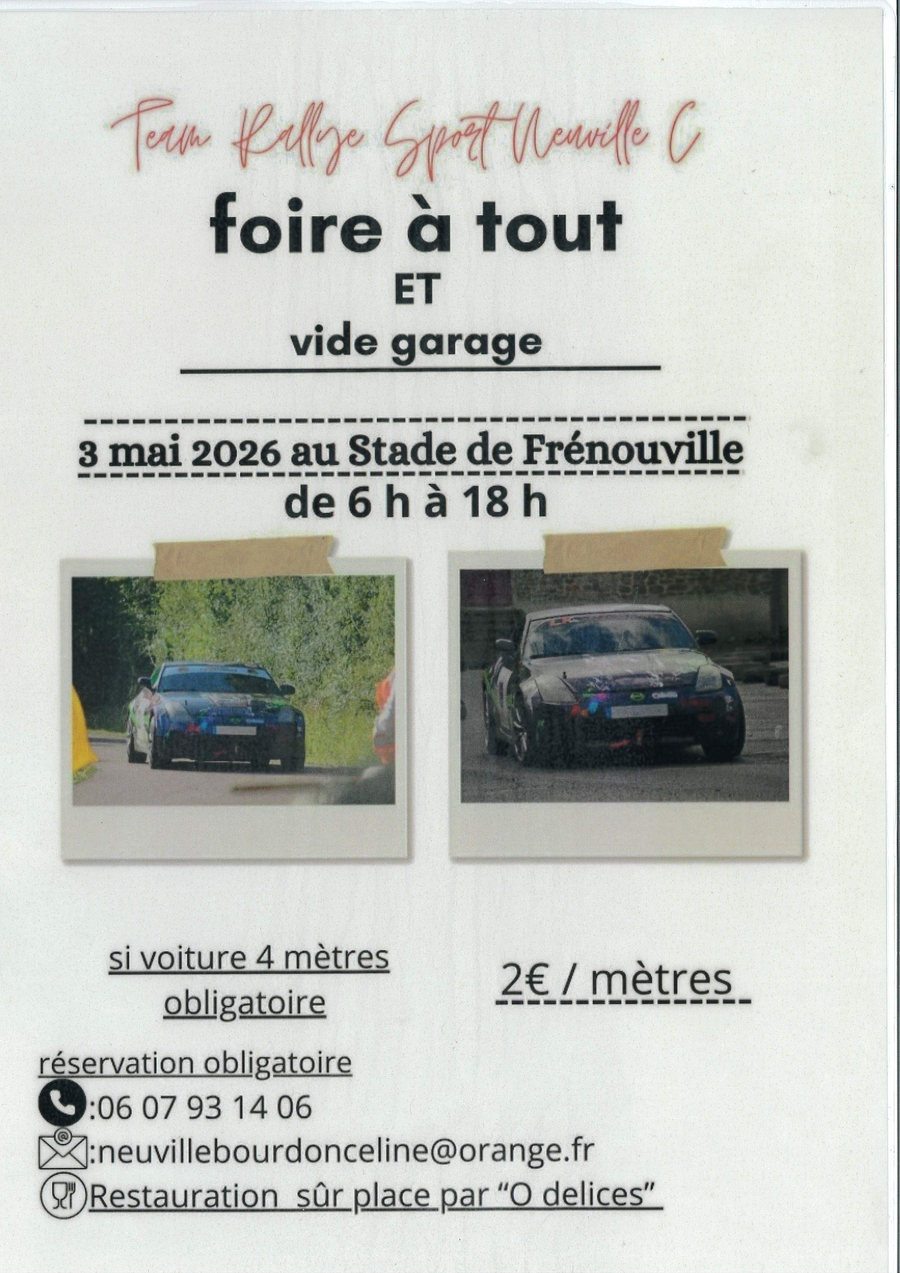 Team Rallye Sport Neuville C

foire à tout

ET

vide garage

3 mai 2026 au Stade de Frénouville

de 6 h à 18 h

si voiture 4 mètres obligatoire

2€ / mètres

réservation obligatoire

:06 07 93 14 06

:neuvillebourdonceline@orange.fr

Restauration sûr place par "O delices"